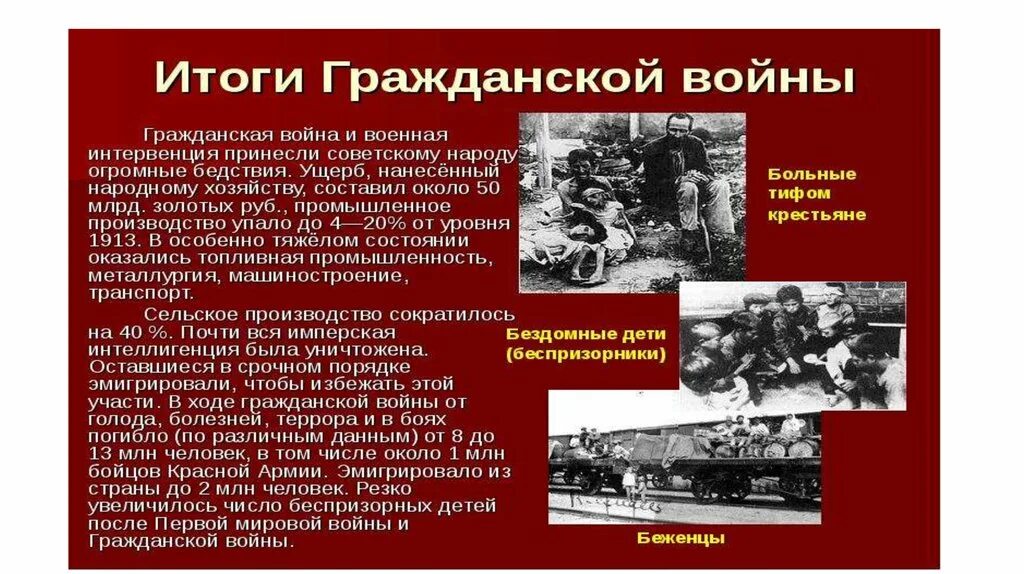 Итоги Гражданской войны

Гражданская война и военная интервенция принесли советскому народу огромные бедствия. Ущерб, нанесённый народному хозяйству, составил около 50 млрд. золотых руб., промышленное производство упало до 4—20% от уровня 1913. В особенно тяжёлом состоянии оказались топливная промышленность, металлургия, машиностроение, транспорт.

Сельское производство сократилось на 40 %. Почти вся имперская интеллигенция была уничтожена. Оставшиеся в срочном порядке эмигрировали, чтобы избежать этой участи. В ходе гражданской войны от голода, болезней, террора и в боях погибло (по различным данным) от 8 до 13 млн человек, в том числе около 1 млн бойцов Красной Армии. Эмигрировало из страны до 2 млн человек. Резко увеличилось число беспризорных детей после Первой мировой войны и Гражданской войны.

Больные тифом крестьяне

Бездомные дети (беспризорники)

Беженцы